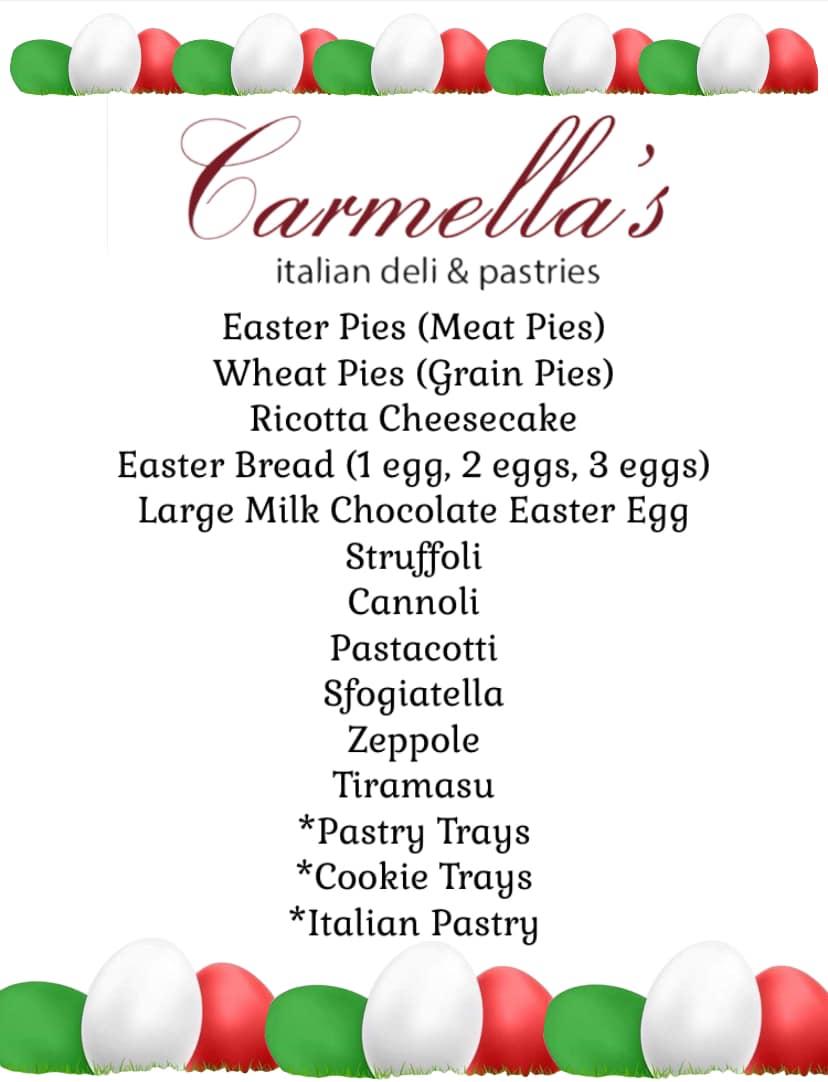 Carmella's
italian deli & pastries

Easter Pies (Meat Pies)
Wheat Pies (Grain Pies)
Ricotta Cheesecake
Easter Bread (1 egg, 2 eggs, 3 eggs)
Large Milk Chocolate Easter Egg
Struffoli
Cannoli
Pastacotti
Sfogiatella
Zeppole
Tiramasu
*Pastry Trays
*Cookie Trays
*Italian Pastry